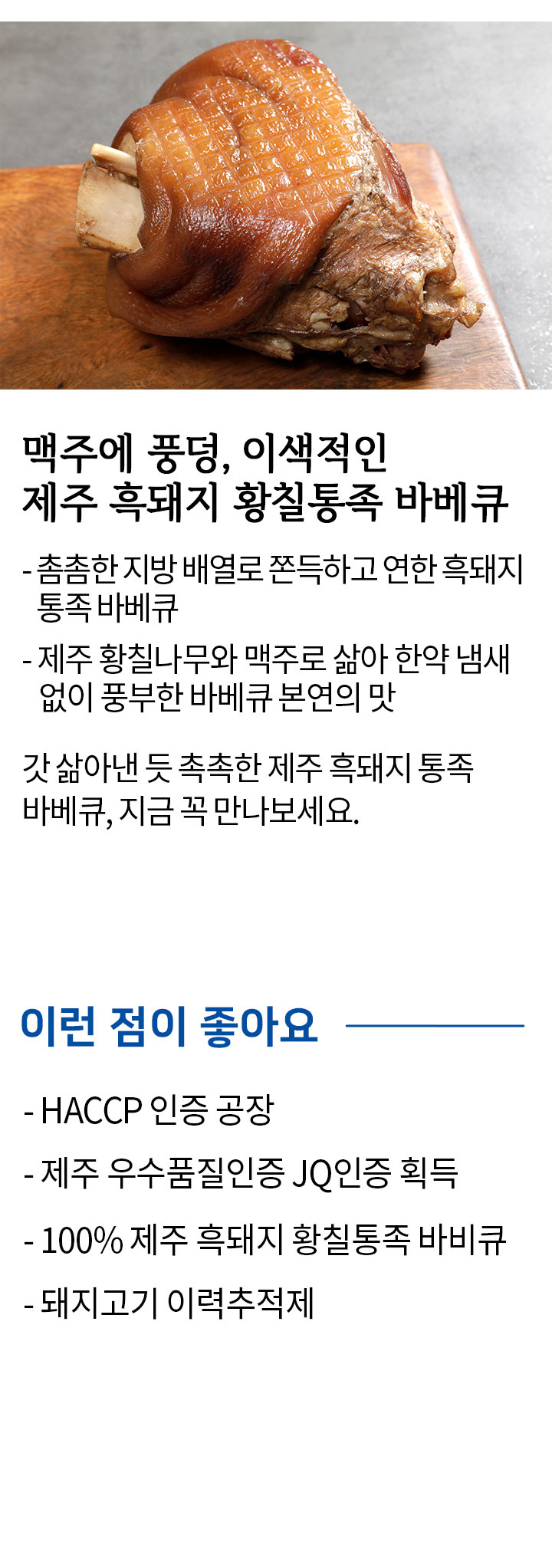 맥주에 풍덩, 이색적인
제주 흑돼지 황칠통족 바베큐

- 촘촘한 지방 배열로 쫀득하고 연한 흑돼지 통족 바베큐
- 제주 황칠나무와 맥주로 삶아 한약 냄새 없이 풍부한 바베큐 본연의 맛

갓 삶아낸 듯 촉촉한 제주 흑돼지 통족 바베큐, 지금 꼭 만나보세요.

이런 점이 좋아요

- HACCP 인증 공장
- 제주 우수품질인증 JQ인증 획득
- 100% 제주 흑돼지 황칠통족 바비큐
- 돼지고기 이력추적제